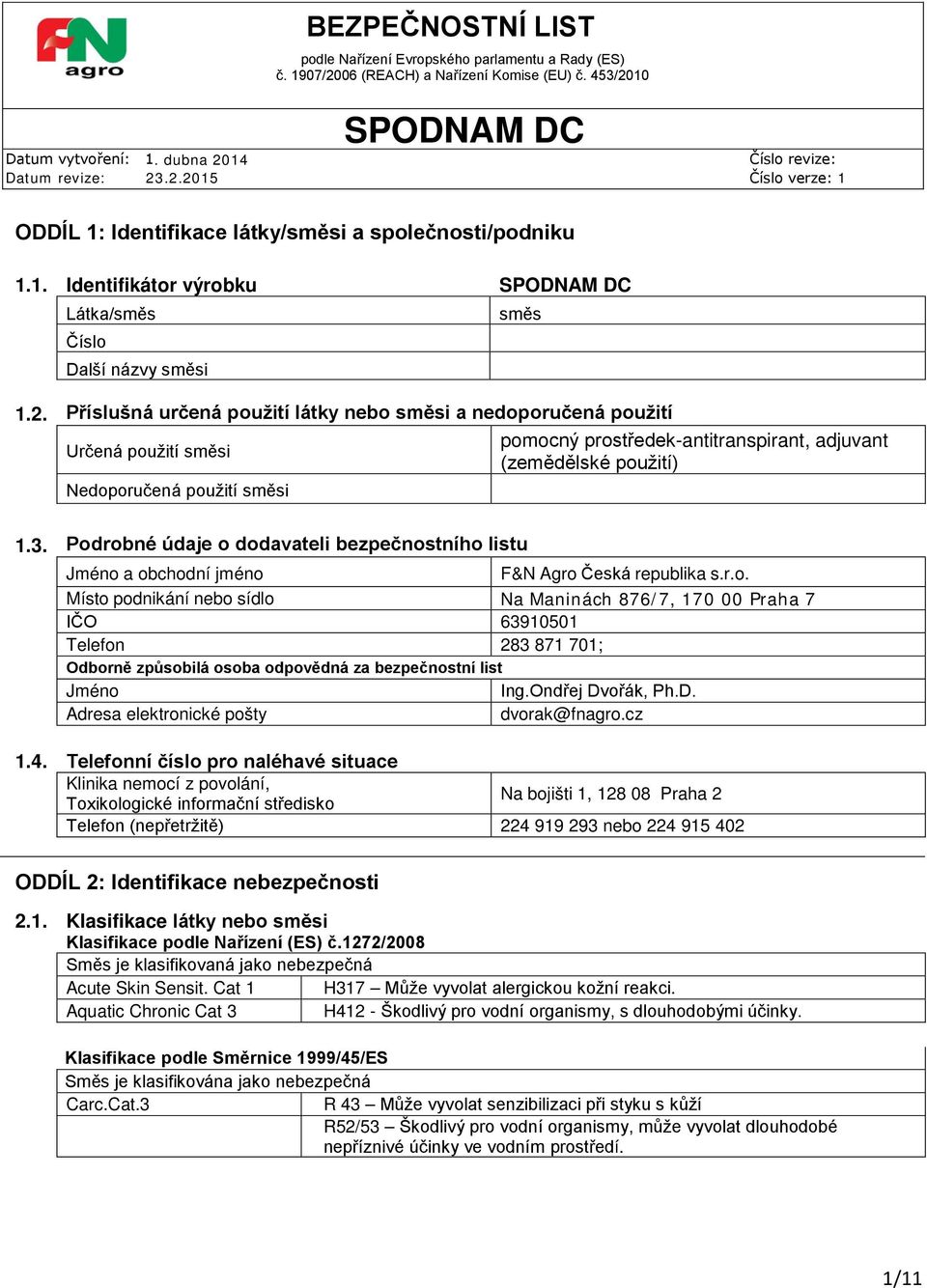 FN agro

BEZPEČNOSTNÍ LIST
podle Nařízení Evropského parlamentu a Rady (ES) č. 1907/2006 (REACH) a Nařízení Komise (EU) č. 453/2010

SPODNAM DC

Datum vytvoření: 1. dubna 2014
Datum revize: 23.2.2015
Číslo revize:
Číslo verze: 1

ODDÍL 1: Identifikace látky/směsi a společnosti/podniku

1.1. Identifikátor výrobku SPODNAM DC

| Látka/směs | směs |
|---|---|
| Číslo | |
| Další názvy směsi | |

1.2. Příslušná určená použití látky nebo směsi a nedoporučená použití

| Určená použití směsi | pomocný prostředek-antitranspirant, adjuvant (zemědělské použití) |
|---|---|
| Nedoporučená použití směsi | |

1.3. Podrobné údaje o dodavateli bezpečnostního listu

| Jméno a obchodní jméno | F&N Agro Česká republika s.r.o. |
|---|---|
| Místo podnikání nebo sídlo | Na Maninách 876/7, 170 00 Praha 7 |
| IČO | 63910501 |
| Telefon | 283 871 701; |
| Odborně způsobilá osoba odpovědná za bezpečnostní list | |
| Jméno | Ing.Ondřej Dvořák, Ph.D. |
| Adresa elektronické pošty | dvorak@fnagro.cz |

1.4. Telefonní číslo pro naléhavé situace

| Klinika nemocí z povolání, Toxikologické informační středisko | Na bojišti 1, 128 08 Praha 2 |
|---|---|
| Telefon (nepřetržitě) | 224 919 293 nebo 224 915 402 |

ODDÍL 2: Identifikace nebezpečnosti

2.1. Klasifikace látky nebo směsi
Klasifikace podle Nařízení (ES) č.1272/2008

| Směs je klasifikovaná jako nebezpečná | |
|---|---|
| Acute Skin Sensit. Cat 1 | H317 – Může vyvolat alergickou kožní reakci. |
| Aquatic Chronic Cat 3 | H412 - Škodlivý pro vodní organismy, s dlouhodobými účinky. |

Klasifikace podle Směrnice 1999/45/ES

| Směs je klasifikována jako nebezpečná | |
|---|---|
| Carc.Cat.3 | R 43 – Může vyvolat senzibilizaci při styku s kůží |
| | R52/53 – Škodlivý pro vodní organismy, může vyvolat dlouhodobé nepříznivé účinky ve vodním prostředí. |

1/11